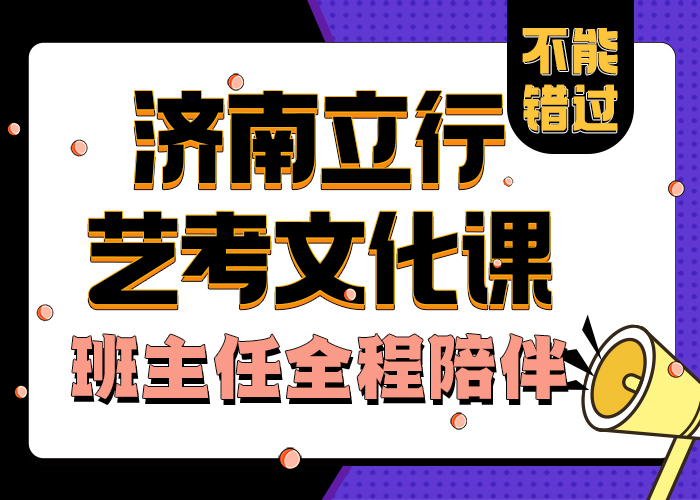 不能错过

济南立行
艺考文化课
班主任全程陪伴